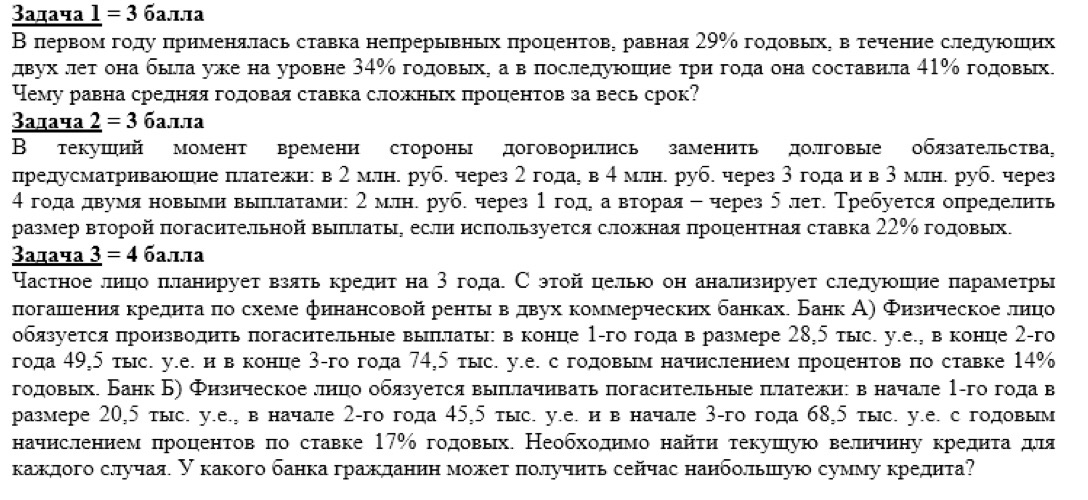 Задача 1 = 3 балла
В первом году применялась ставка непрерывных процентов, равная 29% годовых, в течение следующих двух лет она была уже на уровне 34% годовых, а в последующие три года она составила 41% годовых. Чему равна средняя годовая ставка сложных процентов за весь срок?
Задача 2 = 3 балла
В текущий момент времени стороны договорились заменить долговые обязательства, предусматривающие платежи: в 2 млн. руб. через 2 года, в 4 млн. руб. через 3 года и в 3 млн. руб. через 4 года двумя новыми выплатами: 2 млн. руб. через 1 год, а вторая – через 5 лет. Требуется определить размер второй погасительной выплаты, если используется сложная процентная ставка 22% годовых.
Задача 3 = 4 балла
Частное лицо планирует взять кредит на 3 года. С этой целью он анализирует следующие параметры погашения кредита по схеме финансовой ренты в двух коммерческих банках. Банк А) Физическое лицо обязуется производить погасительные выплаты: в конце 1-го года в размере 28,5 тыс. у.е., в конце 2-го года 49,5 тыс. у.е. и в конце 3-го года 74,5 тыс. у.е. с годовым начислением процентов по ставке 14% годовых. Банк Б) Физическое лицо обязуется выплачивать погасительные платежи: в начале 1-го года в размере 20,5 тыс. у.е., в начале 2-го года 45,5 тыс. у.е. и в начале 3-го года 68,5 тыс. у.е. с годовым начислением процентов по ставке 17% годовых. Необходимо найти текущую величину кредита для каждого случая. У какого банка гражданин может получить сейчас наибольшую сумму кредита?